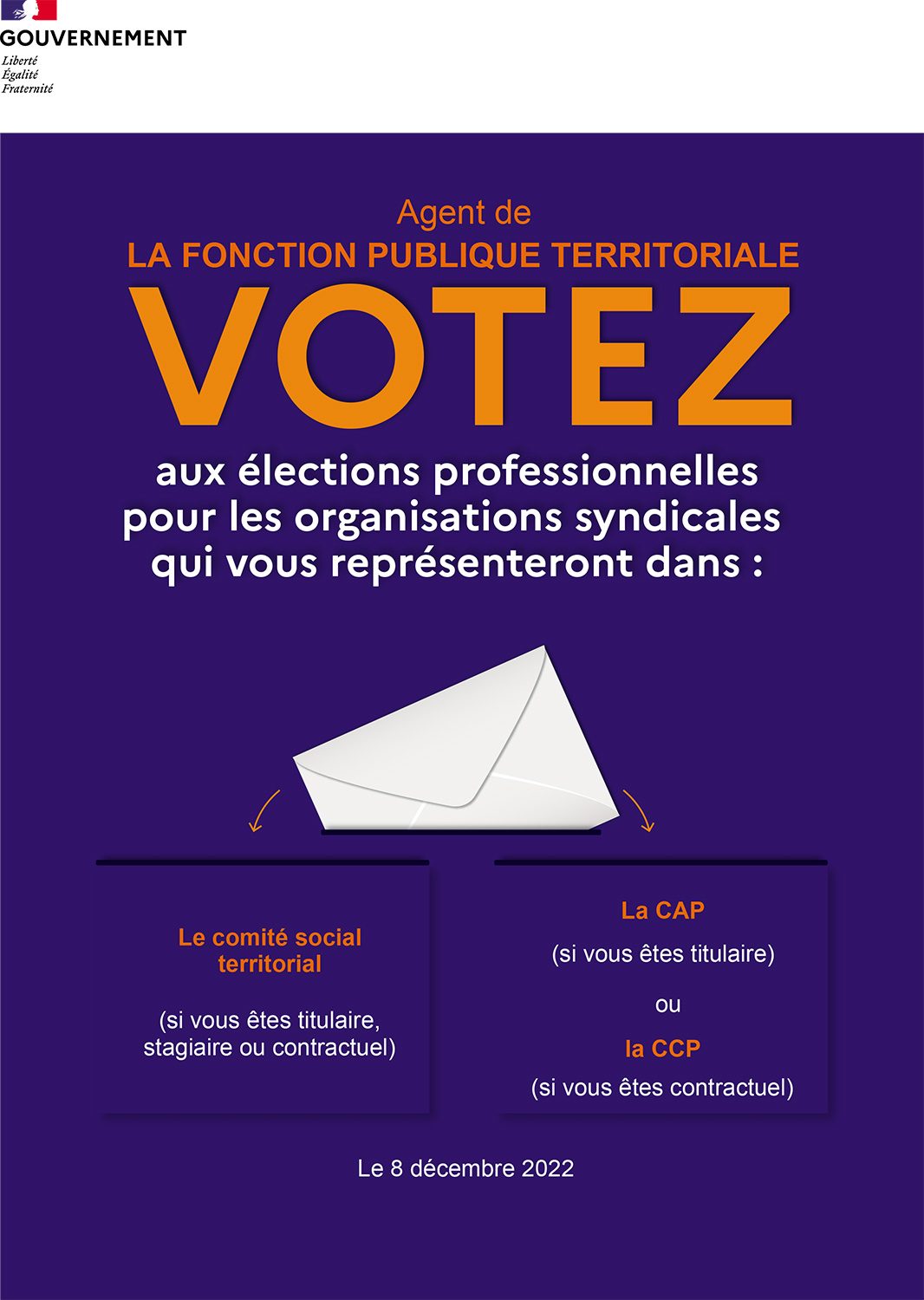 GOUVERNEMENT
Liberté
Égalité
Fraternité

Agent de
LA FONCTION PUBLIQUE TERRITORIALE
VOTEZ
aux élections professionnelles pour les organisations syndicales qui vous représenteront dans :

Le comité social territorial

(si vous êtes titulaire, stagiaire ou contractuel)

La CAP
(si vous êtes titulaire)
ou
la CCP
(si vous êtes contractuel)

Le 8 décembre 2022